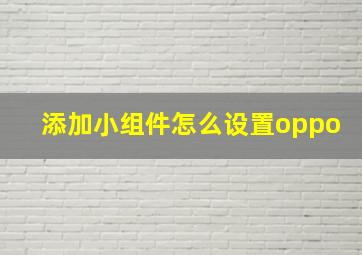 添加小组件怎么设置oppo